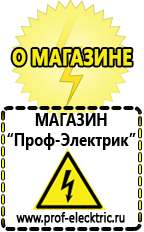 О МАГАЗИНЕ

МАГАЗИН
“Проф-Электрик”

www.prof-electric.ru